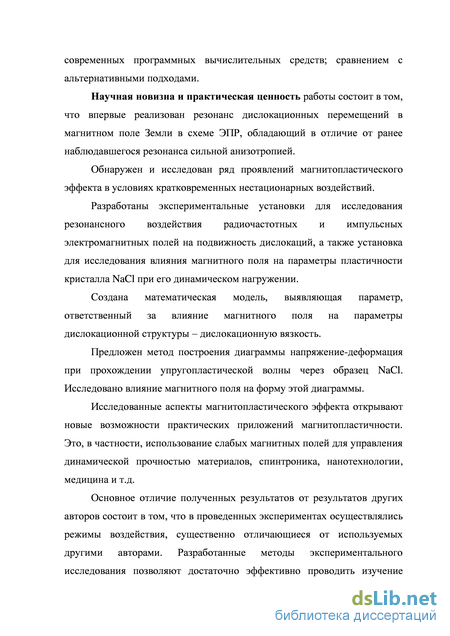 современных программных вычислительных средств; сравнением с альтернативными подходами.

Научная новизна и практическая ценность работы состоит в том, что впервые реализован резонанс дислокационных перемещений в магнитном поле Земли в схеме ЭПР, обладающий в отличие от ранее наблюдавшегося резонанса сильной анизотропией.

Обнаружен и исследован ряд проявлений магнитопластического эффекта в условиях кратковременных нестационарных воздействий.

Разработаны экспериментальные установки для исследования резонансного воздействия радиочастотных и импульсных электромагнитных полей на подвижность дислокаций, а также установка для исследования влияния магнитного поля на параметры пластичности кристалла NaCl при его динамическом нагружении.

Создана математическая модель, выявляющая параметр, ответственный за влияние магнитного поля на параметры дислокационной структуры – дислокационную вязкость.

Предложен метод построения диаграммы напряжение-деформация при прохождении упругопластической волны через образец NaCl. Исследовано влияние магнитного поля на форму этой диаграммы.

Исследованные аспекты магнитопластического эффекта открывают новые возможности практических приложений магнитопластичности. Это, в частности, использование слабых магнитных полей для управления динамической прочностью материалов, спинтроника, нанотехнологии, медицина и т.д.

Основное отличие полученных результатов от результатов других авторов состоит в том, что в проведенных экспериментах осуществлялись режимы воздействия, существенно отличающиеся от используемых другими авторами. Разработанные методы экспериментального исследования позволяют достаточно эффективно проводить изучение

dsLib.net
библиотека диссертаций